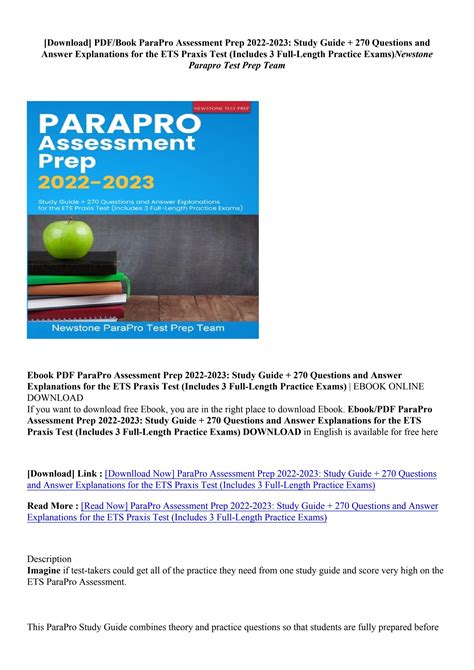 [Download] PDF/Book ParaPro Assessment Prep 2022-2023: Study Guide + 270 Questions and Answer Explanations for the ETS Praxis Test (Includes 3 Full-Length Practice Exams)Newstone Parapro Test Prep Team

NEWSTONE TEST PREP

PARAPRO Assessment Prep 2022–2023

Study Guide + 270 Questions and Answer Explanations for the ETS Praxis Test (Includes 3 Full-Length Practice Exams)

Newstone ParaPro Test Prep Team

Ebook PDF ParaPro Assessment Prep 2022-2023: Study Guide + 270 Questions and Answer Explanations for the ETS Praxis Test (Includes 3 Full-Length Practice Exams) | EBOOK ONLINE DOWNLOAD
If you want to download free Ebook, you are in the right place to download Ebook. Ebook/PDF ParaPro Assessment Prep 2022-2023: Study Guide + 270 Questions and Answer Explanations for the ETS Praxis Test (Includes 3 Full-Length Practice Exams) DOWNLOAD in English is available for free here

[Download] Link : [Downlload Now] ParaPro Assessment Prep 2022-2023: Study Guide + 270 Questions and Answer Explanations for the ETS Praxis Test (Includes 3 Full-Length Practice Exams)

Read More : [Read Now] ParaPro Assessment Prep 2022-2023: Study Guide + 270 Questions and Answer Explanations for the ETS Praxis Test (Includes 3 Full-Length Practice Exams)

Description
Imagine if test-takers could get all of the practice they need from one study guide and score very high on the ETS ParaPro Assessment.

This ParaPro Study Guide combines theory and practice questions so that students are fully prepared before